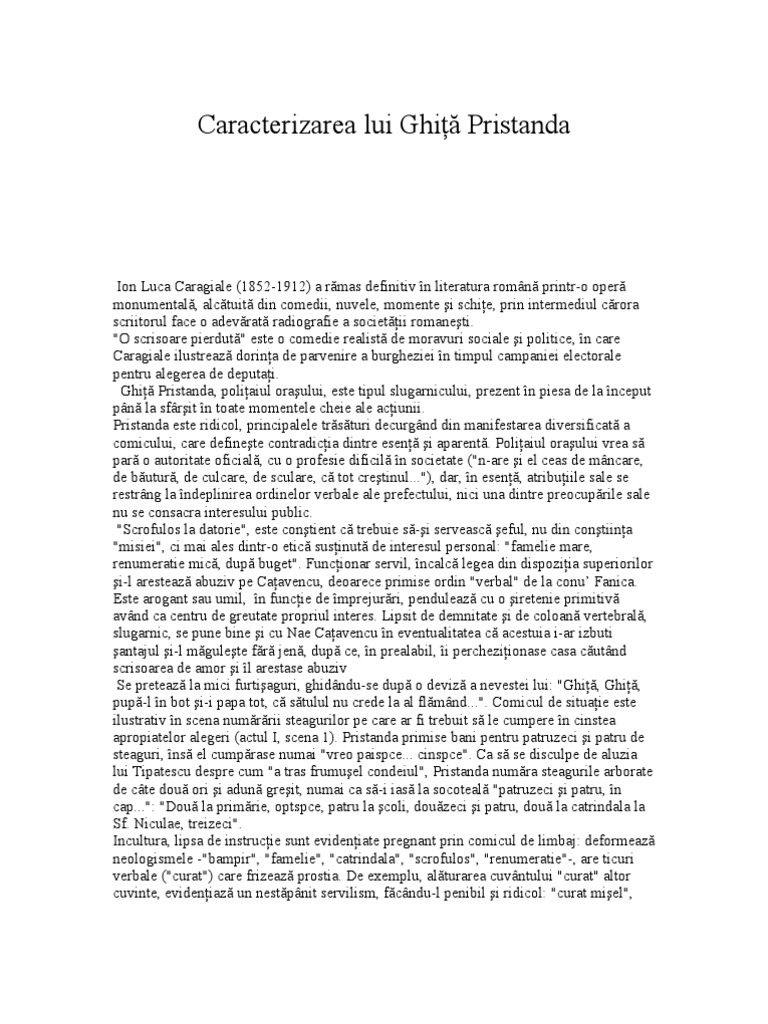 Caracterizarea lui Ghiță Pristanda

Ion Luca Caragiale (1852-1912) a rămas definitiv în literatura română printr-o operă monumentală, alcătuită din comedii, nuvele, momente și schițe, prin intermediul cărora scriitorul face o adevărată radiografie a societății romanești.
"O scrisoare pierdută" este o comedie realistă de moravuri sociale și politice, în care Caragiale ilustrează dorința de parvenire a burgheziei în timpul campaniei electorale pentru alegerea de deputați.
Ghiță Pristanda, polițaiul orașului, este tipul slugarnicului, prezent în piesa de la început până la sfârșit în toate momentele cheie ale acțiunii.
Pristanda este ridicol, principalele trăsături decurgând din manifestarea diversificată a comicului, care definește contradicția dintre esență și aparentă. Polițaiul orașului vrea să pară o autoritate oficială, cu o profesie dificilă în societate ("n-are și el ceas de mâncare, de băutură, de culcare, de sculare, că tot creștinul..."), dar, în esență, atribuțiile sale se restrâng la îndeplinirea ordinelor verbale ale prefectului, nici una dintre preocupările sale nu se consacra interesului public.
"Scrofulos la datorie", este conștient că trebuie să-și servească șeful, nu din conștiința "misiei", ci mai ales dintr-o etică susținută de interesul personal: "famelie mare, renumeratie mică, după buget". Funcționar servil, încalcă legea din dispoziția superiorilor și-l arestează abuziv pe Cațavencu, deoarece primise ordin "verbal" de la conu' Fanica. Este arogant sau umil, în funcție de împrejurări, pendulează cu o șiretenie primitivă având ca centru de greutate propriul interes. Lipsit de demnitate și de coloană vertebrală, slugarnic, se pune bine și cu Nae Cațavencu în eventualitatea că acestuia i-ar izbuti șantajul și-l măgulește fără jenă, după ce, în prealabil, îi percheziționase casa căutând scrisoarea de amor și îl arestase abuziv
Se pretează la mici furtișaguri, ghidându-se după o deviză a nevestei lui: "Ghiță, Ghiță, pupă-l în bot și-i papa tot, că sătulul nu crede la al flămând...". Comicul de situație este ilustrativ în scena numărării steagurilor pe care ar fi trebuit să le cumpere în cinstea apropiatelor alegeri (actul I, scena 1). Pristanda primise bani pentru patruzeci și patru de steaguri, însă el cumpărase numai "vreo paispce... cinspce". Ca să se disculpe de aluzia lui Tipatescu despre cum "a tras frumușel condeiul", Pristanda numără steagurile arborate de câte două ori și adună greșit, numai ca să-i iasă la socoteală "patruzeci și patru, în cap...": "Două la primărie, optspce, patru la școli, douăzeci și patru, două la catrindala la Sf. Niculae, treizeci".
Incultura, lipsa de instrucție sunt evidențiate pregnant prin comicul de limbaj: deformează neologismele -"bampir", "famelie", "catrindala", "scrofulos", "renumeratie"-, are ticuri verbale ("curat") care frizează prostia. De exemplu, alăturarea cuvântului "curat" altor cuvinte, evidențiază un nestăpânit servilism, făcându-l penibil și ridicol: "curat mișel",